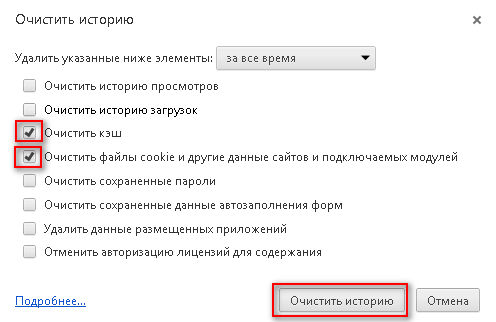 Очистить историю

×

Удалить указанные ниже элементы: за все время

Очистить историю просмотров

Очистить историю загрузок

Очистить кэш

Очистить файлы cookie и другие данные сайтов и подключаемых модулей

Очистить сохраненные пароли

Очистить сохраненные данные автозаполнения форм

Удалить данные размещенных приложений

Отменить авторизацию лицензий для содержания

Подробнее...

Очистить историю

Отмена